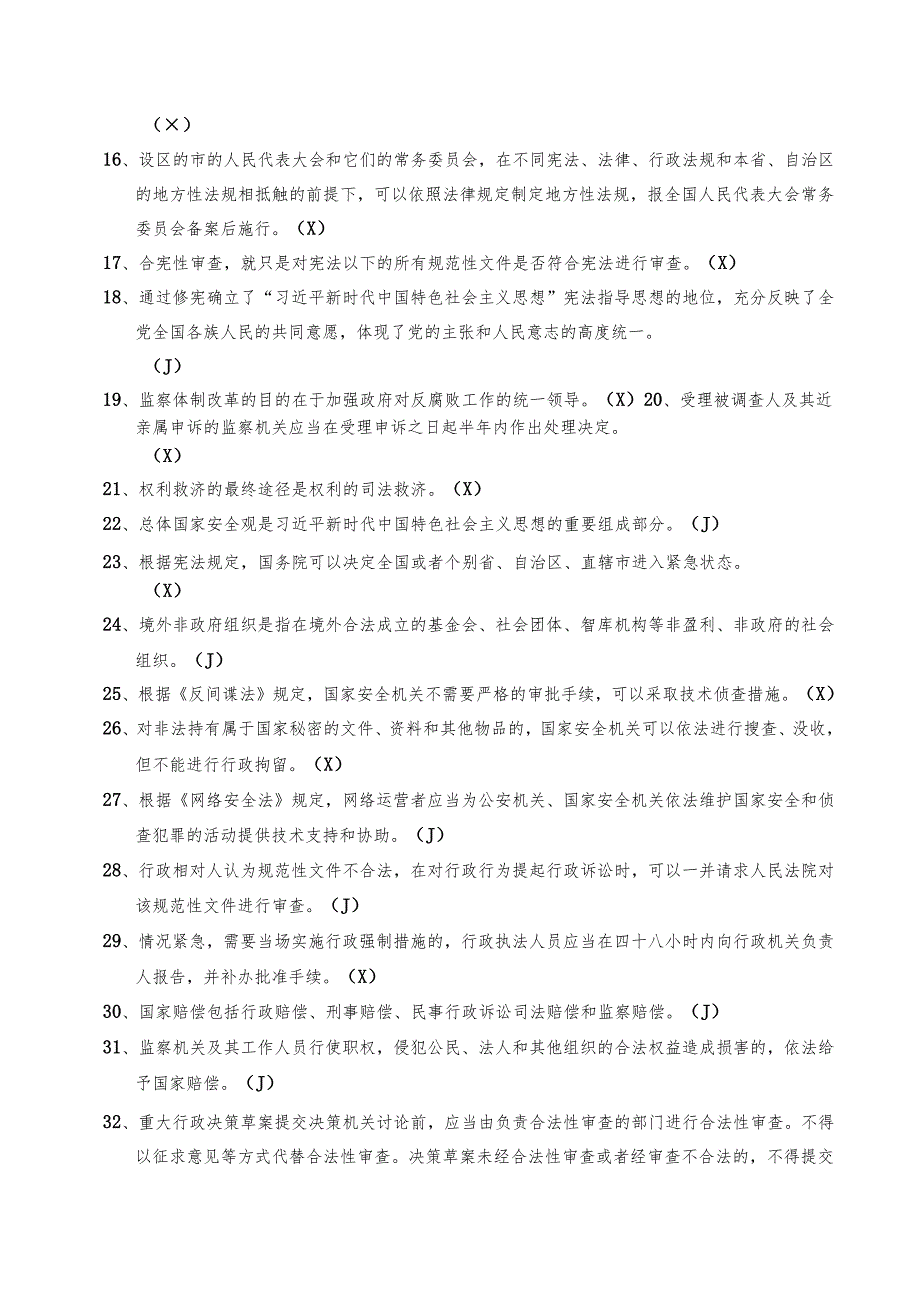 （×）

16、设区的市的人民代表大会和它们的常务委员会，在不同宪法、法律、行政法规和本省、自治区的地方性法规相抵触的前提下，可以依照法律规定制定地方性法规，报全国人民代表大会常务委员会备案后施行。（X）

17、合宪性审查，就只是对宪法以下的所有规范性文件是否符合宪法进行审查。（X）

18、通过修宪确立了“习近平新时代中国特色社会主义思想”宪法指导思想的地位，充分反映了全党全国各族人民的共同意愿，体现了党的主张和人民意志的高度统一。

（J）

19、监察体制改革的目的在于加强政府对反腐败工作的统一领导。（X）20、受理被调查人及其近亲属申诉的监察机关应当在受理申诉之日起半年内作出处理决定。

（X）

21、权利救济的最终途径是权利的司法救济。（X）

22、总体国家安全观是习近平新时代中国特色社会主义思想的重要组成部分。（J）

23、根据宪法规定，国务院可以决定全国或者个别省、自治区、直辖市进入紧急状态。

（X）

24、境外非政府组织是指在境外合法成立的基金会、社会团体、智库机构等非盈利、非政府的社会组织。（J）

25、根据《反间谍法》规定，国家安全机关不需要严格的审批手续，可以采取技术侦查措施。（X）

26、对非法持有属于国家秘密的文件、资料和其他物品的，国家安全机关可以依法进行搜查、没收，但不能进行行政拘留。（X）

27、根据《网络安全法》规定，网络运营者应当为公安机关、国家安全机关依法维护国家安全和侦查犯罪的活动提供技术支持和协助。（J）

28、行政相对人认为规范性文件不合法，在对行政行为提起行政诉讼时，可以一并请求人民法院对该规范性文件进行审查。（J）

29、情况紧急，需要当场实施行政强制措施的，行政执法人员应当在四十八小时内向行政机关负责人报告，并补办批准手续。（X）

30、国家赔偿包括行政赔偿、刑事赔偿、民事行政诉讼司法赔偿和监察赔偿。（J）

31、监察机关及其工作人员行使职权，侵犯公民、法人和其他组织的合法权益造成损害的，依法给予国家赔偿。（J）

32、重大行政决策草案提交决策机关讨论前，应当由负责合法性审查的部门进行合法性审查。不得以征求意见等方式代替合法性审查。决策草案未经合法性审查或者经审查不合法的，不得提交